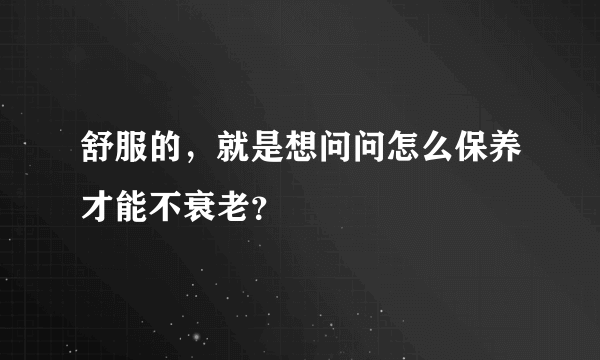 舒服的，就是想问问怎么保养才能不衰老?